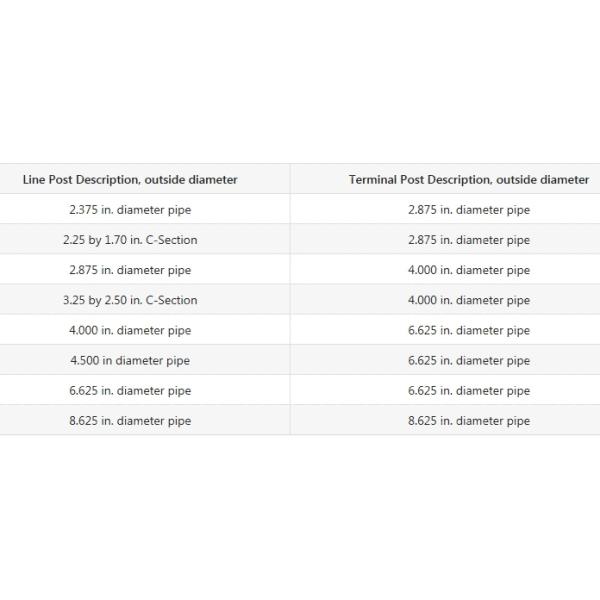 | Line Post Description, outside diameter | Terminal Post Description, outside diameter |
|---|---|
| 2.375 in. diameter pipe | 2.875 in. diameter pipe |
| 2.25 by 1.70 in. C-Section | 2.875 in. diameter pipe |
| 2.875 in. diameter pipe | 4.000 in. diameter pipe |
| 3.25 by 2.50 in. C-Section | 4.000 in. diameter pipe |
| 4.000 in. diameter pipe | 6.625 in. diameter pipe |
| 4.500 in diameter pipe | 6.625 in. diameter pipe |
| 6.625 in. diameter pipe | 6.625 in. diameter pipe |
| 8.625 in. diameter pipe | 8.625 in. diameter pipe |